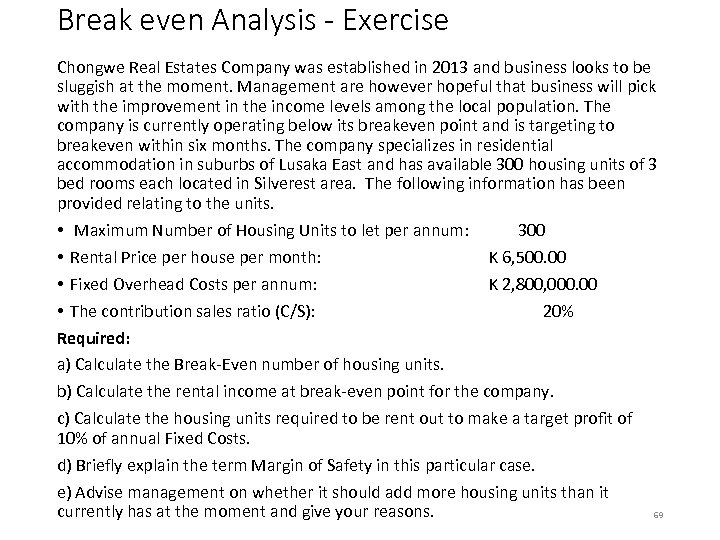 Break even Analysis - Exercise

Chongwe Real Estates Company was established in 2013 and business looks to be sluggish at the moment. Management are however hopeful that business will pick with the improvement in the income levels among the local population. The company is currently operating below its breakeven point and is targeting to breakeven within six months. The company specializes in residential accommodation in suburbs of Lusaka East and has available 300 housing units of 3 bed rooms each located in Silverest area. The following information has been provided relating to the units.

• Maximum Number of Housing Units to let per annum: 300
• Rental Price per house per month: K 6,500.00
• Fixed Overhead Costs per annum: K 2,800,000.00
• The contribution sales ratio (C/S): 20%

Required:

a) Calculate the Break-Even number of housing units.

b) Calculate the rental income at break-even point for the company.

c) Calculate the housing units required to be rent out to make a target profit of 10% of annual Fixed Costs.

d) Briefly explain the term Margin of Safety in this particular case.

e) Advise management on whether it should add more housing units than it currently has at the moment and give your reasons.

69